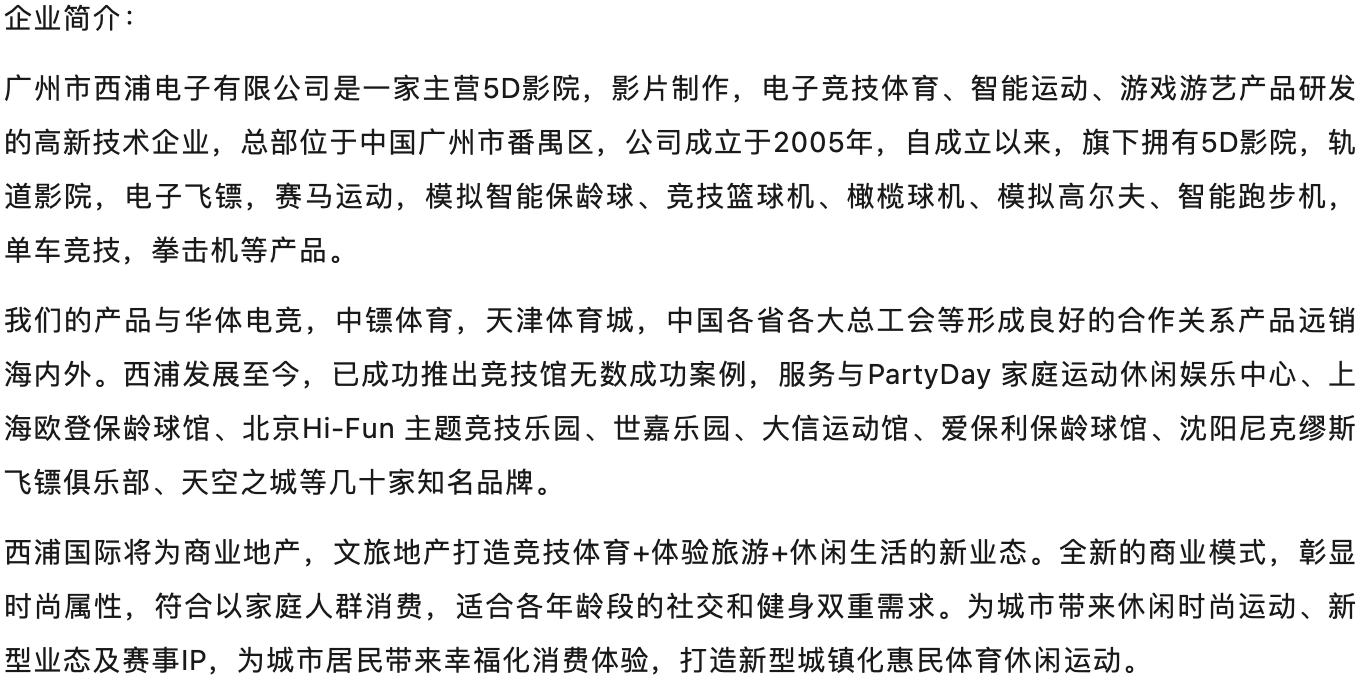 企业简介：

广州市西浦电子有限公司是一家主营5D影院，影片制作，电子竞技体育、智能运动、游戏游艺产品研发的高新技术企业，总部位于中国广州市番禺区，公司成立于2005年，自成立以来，旗下拥有5D影院，轨道影院，电子飞镖，赛马运动，模拟智能保龄球、竞技篮球机、橄榄球机、模拟高尔夫、智能跑步机，单车竞技，拳击机等产品。

我们的产品与华体电竞，中镖体育，天津体育城，中国各省各大总工会等形成良好的合作关系产品远销海内外。西浦发展至今，已成功推出竞技馆无数成功案例，服务与PartyDay 家庭运动休闲娱乐中心、上海欧登保龄球馆、北京Hi-Fun 主题竞技乐园、世嘉乐园、大信运动馆、爱保利保龄球馆、沈阳尼克缪斯飞镖俱乐部、天空之城等几十家知名品牌。

西浦国际将为商业地产，文旅地产打造竞技体育+体验旅游+休闲生活的新业态。全新的商业模式，彰显时尚属性，符合以家庭人群消费，适合各年龄段的社交和健身双重需求。为城市带来休闲时尚运动、新型业态及赛事IP，为城市居民带来幸福化消费体验，打造新型城镇化惠民体育休闲运动。